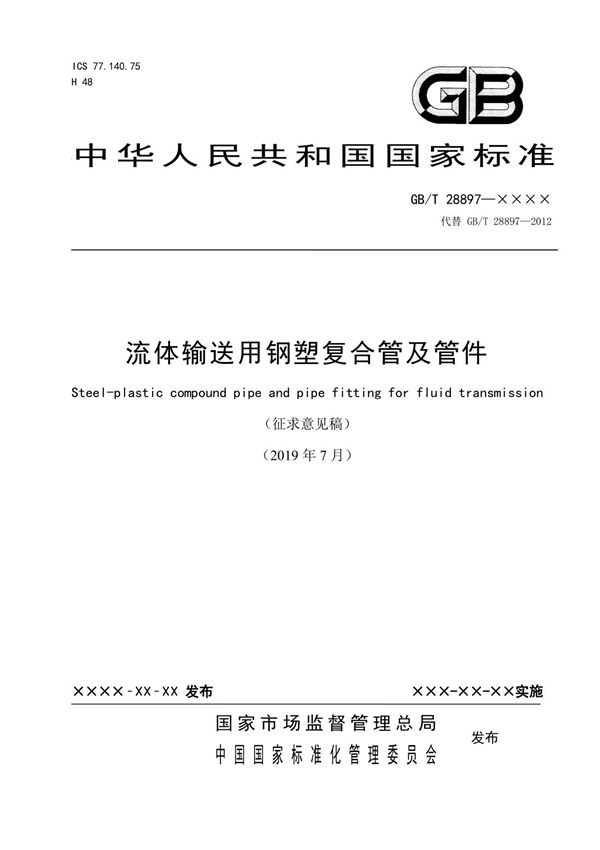 ICS 77.140.75
H 48

GB

中华人民共和国国家标准

GB/T 28897—××××
代替 GB/T 28897—2012

流体输送用钢塑复合管及管件

Steel-plastic compound pipe and pipe fitting for fluid transmission

（征求意见稿）

（2019 年 7 月）

××××-××-×× 发布

×××-××-××实施

国家市场监督管理总局
中国国家标准化管理委员会
发布